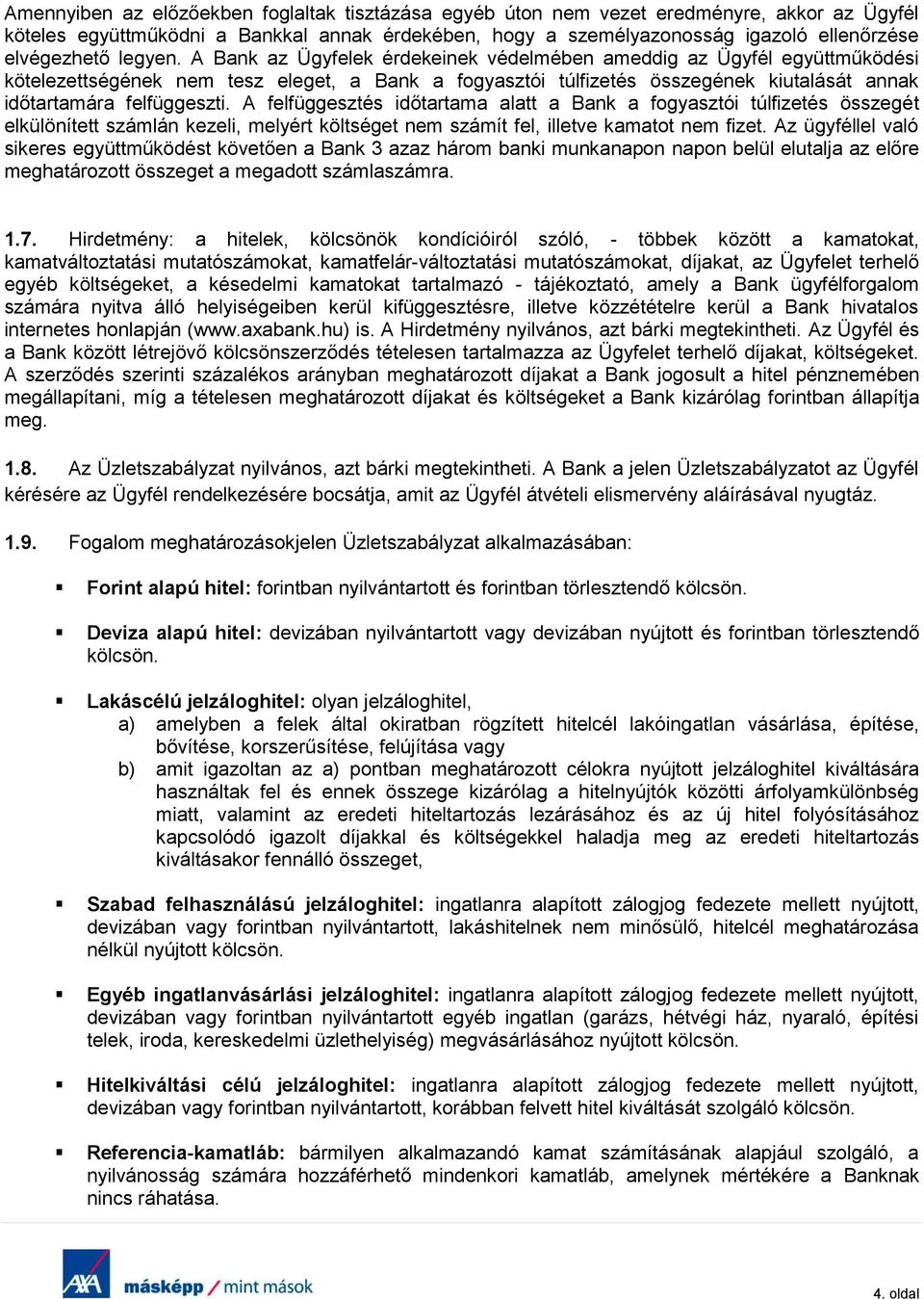 Amennyiben az előzőekben foglaltak tisztázása egyéb úton nem vezet eredményre, akkor az Ügyfél köteles együttműködni a Bankkal annak érdekében, hogy a személyazonosság igazoló ellenőrzése elvégezhető legyen. A Bank az Ügyfelek érdekeinek védelmében ameddig az Ügyfél együttműködési kötelezettségének nem tesz eleget, a Bank a fogyasztói túlfizetés összegének kiutalását annak időtartamára felfüggeszti. A felfüggesztés időtartama alatt a Bank a fogyasztói túlfizetés összegét elkülönített számlán kezeli, melyért költséget nem számít fel, illetve kamatot nem fizet. Az ügyféllel való sikeres együttműködést követően a Bank 3 azaz három banki munkanapon napon belül elutalja az előre meghatározott összeget a megadott számlaszámra.

1.7. Hirdetmény: a hitelek, kölcsönök kondícióiról szóló, - többek között a kamatokat, kamatváltoztatási mutatószámokat, kamatfelár-változtatási mutatószámokat, díjakat, az Ügyfelet terhelő egyéb költségeket, a késedelmi kamatokat tartalmazó - tájékoztató, amely a Bank ügyfélforgalom számára nyitva álló helyiségeiben kerül kifüggesztésre, illetve közzétételre kerül a Bank hivatalos internetes honlapján (www.axabank.hu) is. A Hirdetmény nyilvános, azt bárki megtekintheti. Az Ügyfél és a Bank között létrejövő kölcsönszerződés tételesen tartalmazza az Ügyfelet terhelő díjakat, költségeket. A szerződés szerinti százalékos arányban meghatározott díjakat a Bank jogosult a hitel pénznemében megállapítani, míg a tételesen meghatározott díjakat és költségeket a Bank kizárólag forintban állapítja meg.

1.8. Az Üzletszabályzat nyilvános, azt bárki megtekintheti. A Bank a jelen Üzletszabályzatot az Ügyfél kérésére az Ügyfél rendelkezésére bocsátja, amit az Ügyfél átvételi elismervény aláírásával nyugtáz.

1.9. Fogalom meghatározásokjelen Üzletszabályzat alkalmazásában:

▪ Forint alapú hitel: forintban nyilvántartott és forintban törlesztendő kölcsön.

▪ Deviza alapú hitel: devizában nyilvántartott vagy devizában nyújtott és forintban törlesztendő kölcsön.

▪ Lakáscélú jelzáloghitel: olyan jelzáloghitel,
a) amelyben a felek által okiratban rögzített hitelcél lakóingatlan vásárlása, építése, bővítése, korszerűsítése, felújítása vagy
b) amit igazoltan az a) pontban meghatározott célokra nyújtott jelzáloghitel kiváltására használtak fel és ennek összege kizárólag a hitelnyújtók közötti árfolyamkülönbség miatt, valamint az eredeti hiteltartozás lezárásához és az új hitel folyósításához kapcsolódó igazolt díjakkal és költségekkel haladja meg az eredeti hiteltartozás kiváltásakor fennálló összeget,

▪ Szabad felhasználású jelzáloghitel: ingatlanra alapított zálogjog fedezete mellett nyújtott, devizában vagy forintban nyilvántartott, lakáshitelnek nem minősülő, hitelcél meghatározása nélkül nyújtott kölcsön.

▪ Egyéb ingatlanvásárlási jelzáloghitel: ingatlanra alapított zálogjog fedezete mellett nyújtott, devizában vagy forintban nyilvántartott egyéb ingatlan (garázs, hétvégi ház, nyaraló, építési telek, iroda, kereskedelmi üzlethelyiség) megvásárlásához nyújtott kölcsön.

▪ Hitelkiváltási célú jelzáloghitel: ingatlanra alapított zálogjog fedezete mellett nyújtott, devizában vagy forintban nyilvántartott, korábban felvett hitel kiváltását szolgáló kölcsön.

▪ Referencia-kamatláb: bármilyen alkalmazandó kamat számításának alapjául szolgáló, a nyilvánosság számára hozzáférhető mindenkori kamatláb, amelynek mértékére a Banknak nincs ráhatása.

AXA másképp / mint mások

4. oldal